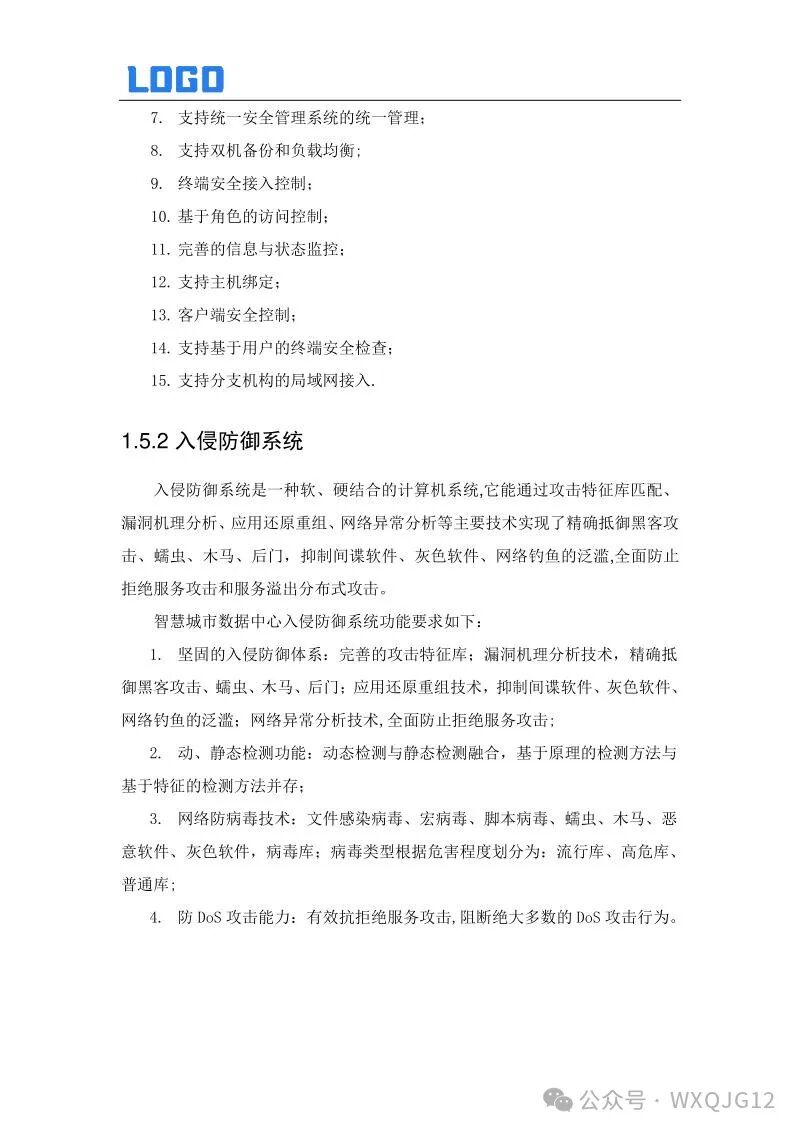 LOGO

7. 支持统一安全管理系统的统一管理；

8. 支持双机备份和负载均衡；

9. 终端安全接入控制；

10. 基于角色的访问控制；

11. 完善的信息与状态监控；

12. 支持主机绑定；

13. 客户端安全控制；

14. 支持基于用户的终端安全检查；

15. 支持分支机构的局域网接入.

1.5.2 入侵防御系统

入侵防御系统是一种软、硬结合的计算机系统,它能通过攻击特征库匹配、漏洞机理分析、应用还原重组、网络异常分析等主要技术实现了精确抵御黑客攻击、蠕虫、木马、后门，抑制间谍软件、灰色软件、网络钓鱼的泛滥,全面防止拒绝服务攻击和服务溢出分布式攻击。

智慧城市数据中心入侵防御系统功能要求如下：

1. 坚固的入侵防御体系：完善的攻击特征库；漏洞机理分析技术，精确抵御黑客攻击、蠕虫、木马、后门；应用还原重组技术，抑制间谍软件、灰色软件、网络钓鱼的泛滥；网络异常分析技术,全面防止拒绝服务攻击；

2. 动、静态检测功能：动态检测与静态检测融合，基于原理的检测方法与基于特征的检测方法并存；

3. 网络防病毒技术：文件感染病毒、宏病毒、脚本病毒、蠕虫、木马、恶意软件、灰色软件，病毒库；病毒类型根据危害程度划分为：流行库、高危库、普通库；

4. 防 DoS 攻击能力：有效抗拒绝服务攻击,阻断绝大多数的 DoS 攻击行为。

公众号 · WXQJG12